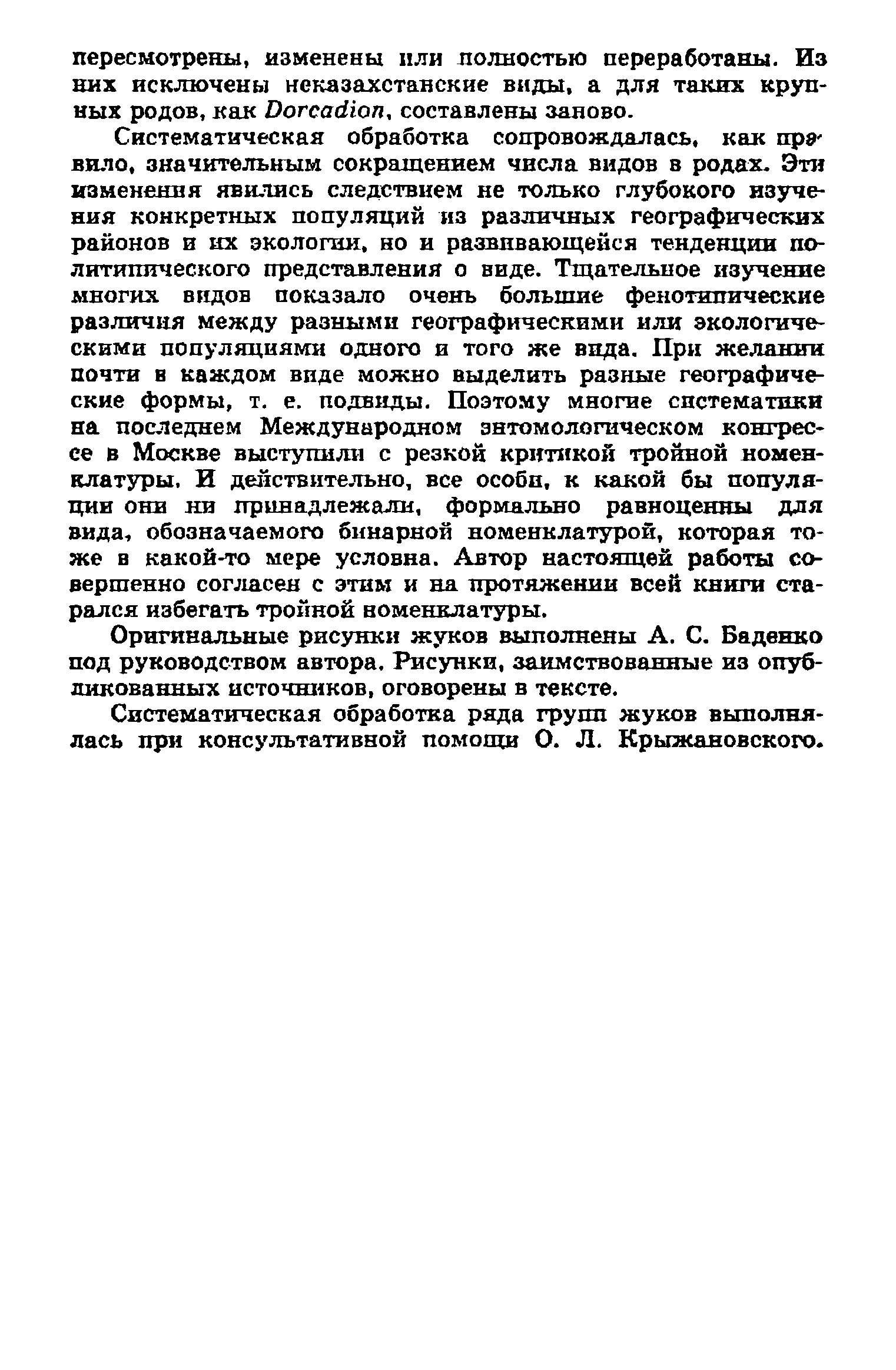 пересмотрены, изменены или полностью переработаны. Из них исключены неказахстанские виды, а для таких крупных родов, как Dorcadion, составлены заново.

Систематическая обработка сопровождалась, как правило, значительным сокращением числа видов в родах. Эти изменения явились следствием не только глубокого изучения конкретных популяций из различных географических районов и их экологии, но и развивающейся тенденции политипического представления о виде. Тщательное изучение многих видов показало очень большие фенотипические различия между разными географическими или экологическими популяциями одного и того же вида. При желании почти в каждом виде можно выделить разные географические формы, т. е. подвиды. Поэтому многие систематики на последнем Международном энтомологическом конгрессе в Москве выступили с резкой критикой тройной номенклатуры. И действительно, все особи, к какой бы популяции они ни принадлежали, формально равноценны для вида, обозначаемого бинарной номенклатурой, которая тоже в какой-то мере условна. Автор настоящей работы совершенно согласен с этим и на протяжении всей книги старался избегать тройной номенклатуры.

Оригинальные рисунки жуков выполнены А. С. Баденко под руководством автора. Рисунки, заимствованные из опубликованных источников, оговорены в тексте.

Систематическая обработка ряда групп жуков выполнялась при консультативной помощи О. Л. Крыжановского.